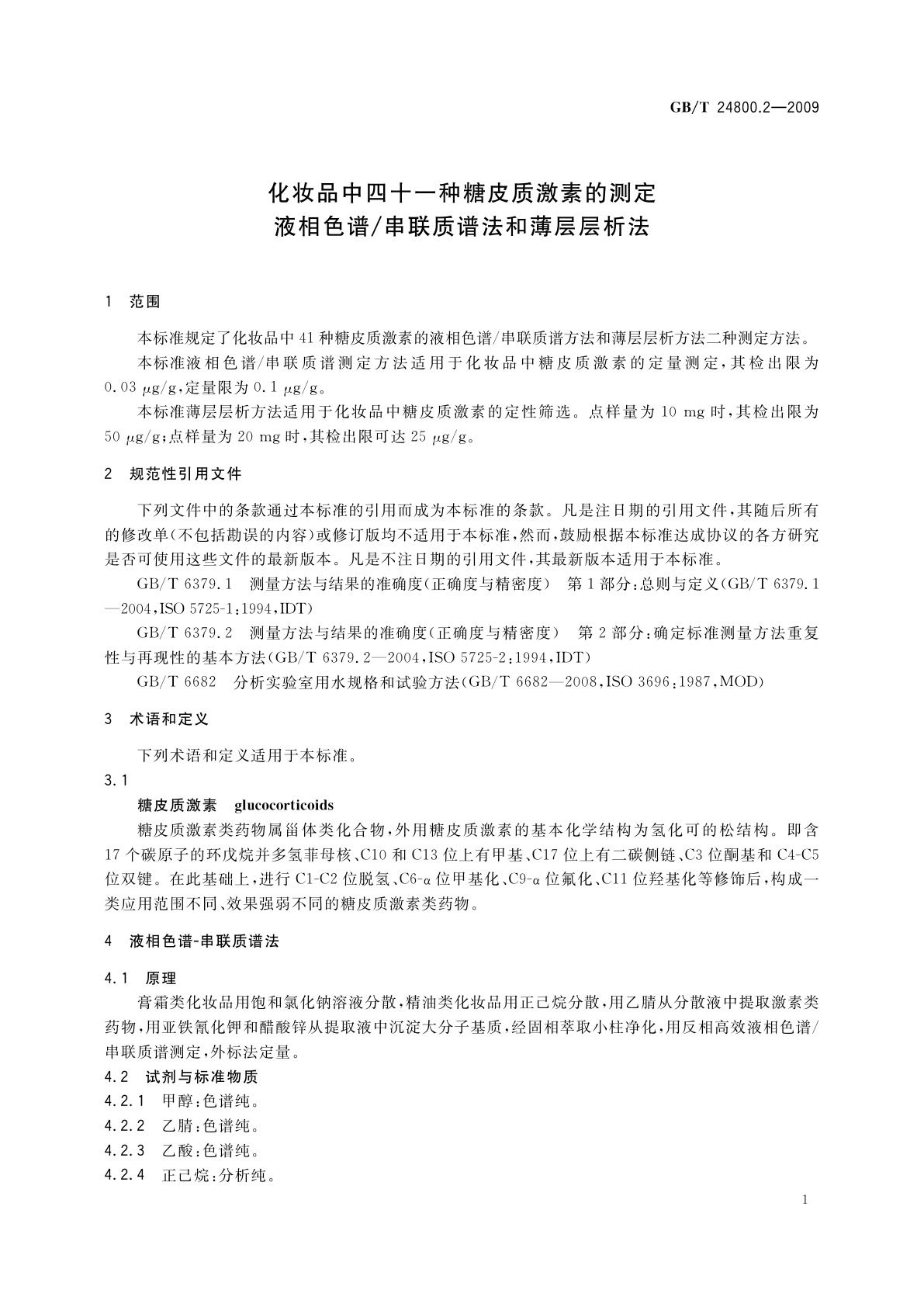 GB/T 24800.2—2009

化妆品中四十一种糖皮质激素的测定
液相色谱/串联质谱法和薄层层析法

1 范围

本标准规定了化妆品中41种糖皮质激素的液相色谱/串联质谱方法和薄层层析方法二种测定方法。

本标准液相色谱/串联质谱测定方法适用于化妆品中糖皮质激素的定量测定，其检出限为0.03 μg/g，定量限为0.1 μg/g。

本标准薄层层析方法适用于化妆品中糖皮质激素的定性筛选。点样量为10 mg时，其检出限为50 μg/g；点样量为20 mg时，其检出限可达25 μg/g。

2 规范性引用文件

下列文件中的条款通过本标准的引用而成为本标准的条款。凡是注日期的引用文件，其随后所有的修改单(不包括勘误的内容)或修订版均不适用于本标准，然而，鼓励根据本标准达成协议的各方研究是否可使用这些文件的最新版本。凡是不注日期的引用文件，其最新版本适用于本标准。

GB/T 6379.1 测量方法与结果的准确度(正确度与精密度) 第1部分：总则与定义(GB/T 6379.1—2004，ISO 5725-1：1994，IDT)

GB/T 6379.2 测量方法与结果的准确度(正确度与精密度) 第2部分：确定标准测量方法重复性与再现性的基本方法(GB/T 6379.2—2004，ISO 5725-2：1994，IDT)

GB/T 6682 分析实验室用水规格和试验方法(GB/T 6682—2008，ISO 3696：1987，MOD)

3 术语和定义

下列术语和定义适用于本标准。

3.1

糖皮质激素 glucocorticoids

糖皮质激素类药物属甾体类化合物，外用糖皮质激素的基本化学结构为氢化可的松结构。即含17个碳原子的环戊烷并多氢菲母核、C10和C13位上有甲基、C17位上有二碳侧链、C3位酮基和C4-C5位双键。在此基础上，进行C1-C2位脱氢、C6-α位甲基化、C9-α位氟化、C11位羟基化等修饰后，构成一类应用范围不同、效果强弱不同的糖皮质激素类药物。

4 液相色谱-串联质谱法

4.1 原理

膏霜类化妆品用饱和氯化钠溶液分散，精油类化妆品用正己烷分散，用乙腈从分散液中提取激素类药物，用亚铁氰化钾和醋酸锌从提取液中沉淀大分子基质，经固相萃取小柱净化，用反相高效液相色谱/串联质谱测定，外标法定量。

4.2 试剂与标准物质

4.2.1 甲醇：色谱纯。

4.2.2 乙腈：色谱纯。

4.2.3 乙酸：色谱纯。

4.2.4 正己烷：分析纯。

1